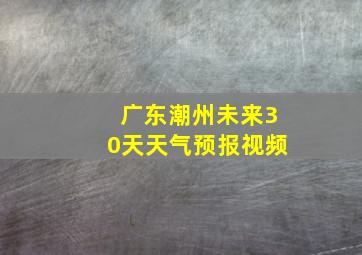 广东潮州未来30天天气预报视频